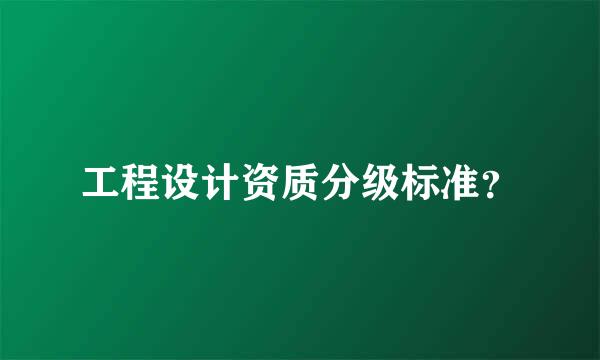 工程设计资质分级标准？